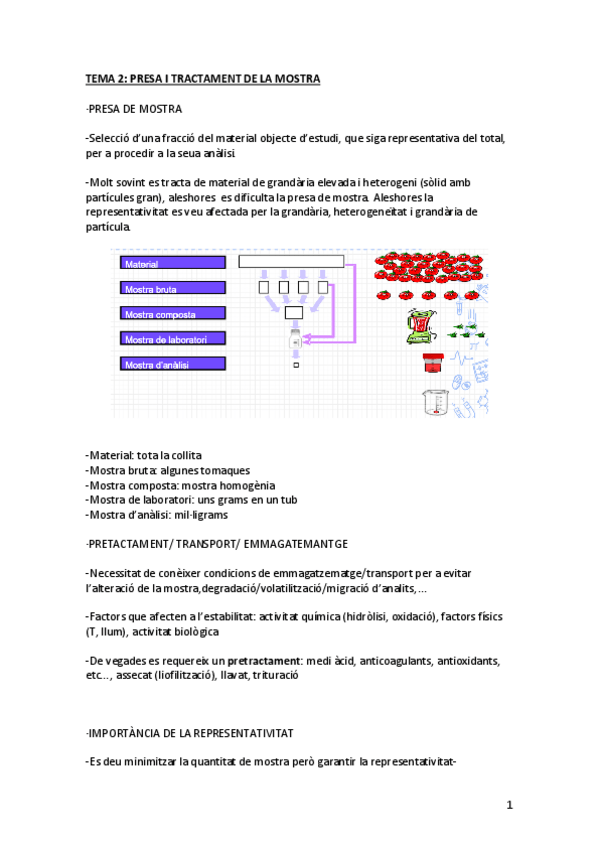 TEMA 2: PRESA I TRACTAMENT DE LA MOSTRA

-PRESA DE MOSTRA

-Selecció d'una fracció del material objecte d'estudi, que siga representativa del total, per a procedir a la seua anàlisi.

-Molt sovint es tracta de material de grandària elevada i heterogeni (sòlid amb partícules gran), aleshores es dificulta la presa de mostra. Aleshores la representativitat es veu afectada per la grandària, heterogeneïtat i grandària de partícula.

Material

Mostra bruta

Mostra composta

Mostra de laboratori

Mostra d'anàlisi

-Material: tota la collita
-Mostra bruta: algunes tomaques
-Mostra composta: mostra homogènia
-Mostra de laboratori: uns grams en un tub
-Mostra d'anàlisi: mil·ligrams

-PRETACTAMENT/ TRANSPORT/ EMMAGATEMANTGE

-Necessitat de conèixer condicions de emmagatzematge/transport per a evitar l'alteració de la mostra,degradació/volatilització/migració d'analits,...

-Factors que afecten a l'estabilitat: activitat química (hidròlisi, oxidació), factors físics (T, llum), activitat biològica

-De vegades es requereix un pretractament: medi àcid, anticoagulants, antioxidants, etc..., assecat (liofilització), llavat, trituració

-IMPORTÀNCIA DE LA REPRESENTATIVITAT

-Es deu minimitzar la quantitat de mostra però garantir la representativitat-

1